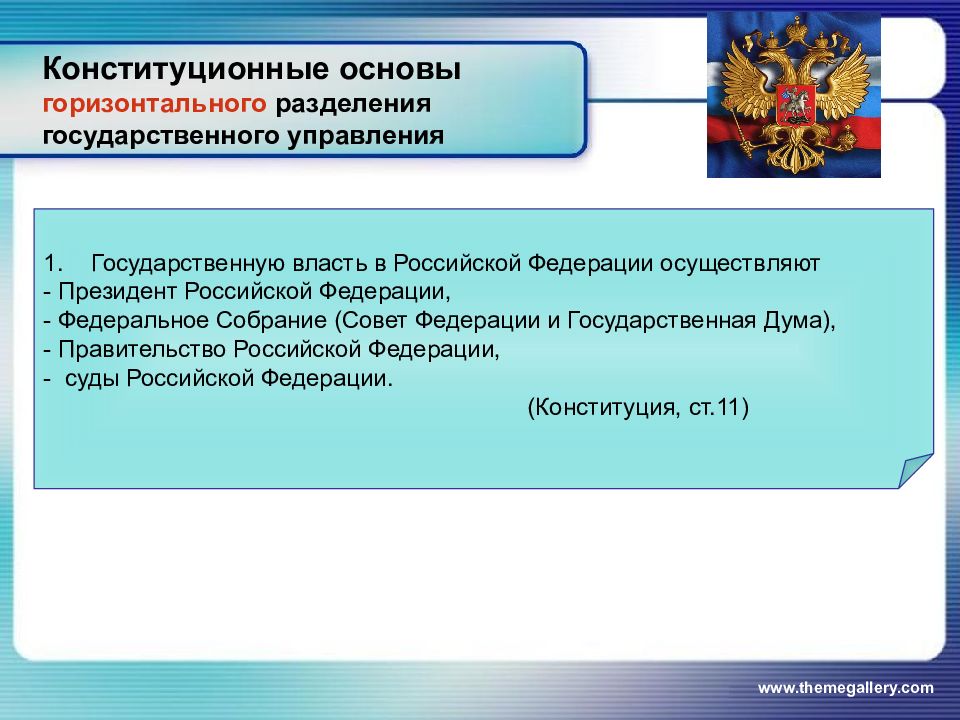 Конституционные основы горизонтального разделения государственного управления

1. Государственную власть в Российской Федерации осуществляют
- Президент Российской Федерации,
- Федеральное Собрание (Совет Федерации и Государственная Дума),
- Правительство Российской Федерации,
- суды Российской Федерации.
(Конституция, ст.11)

www.themegallery.com